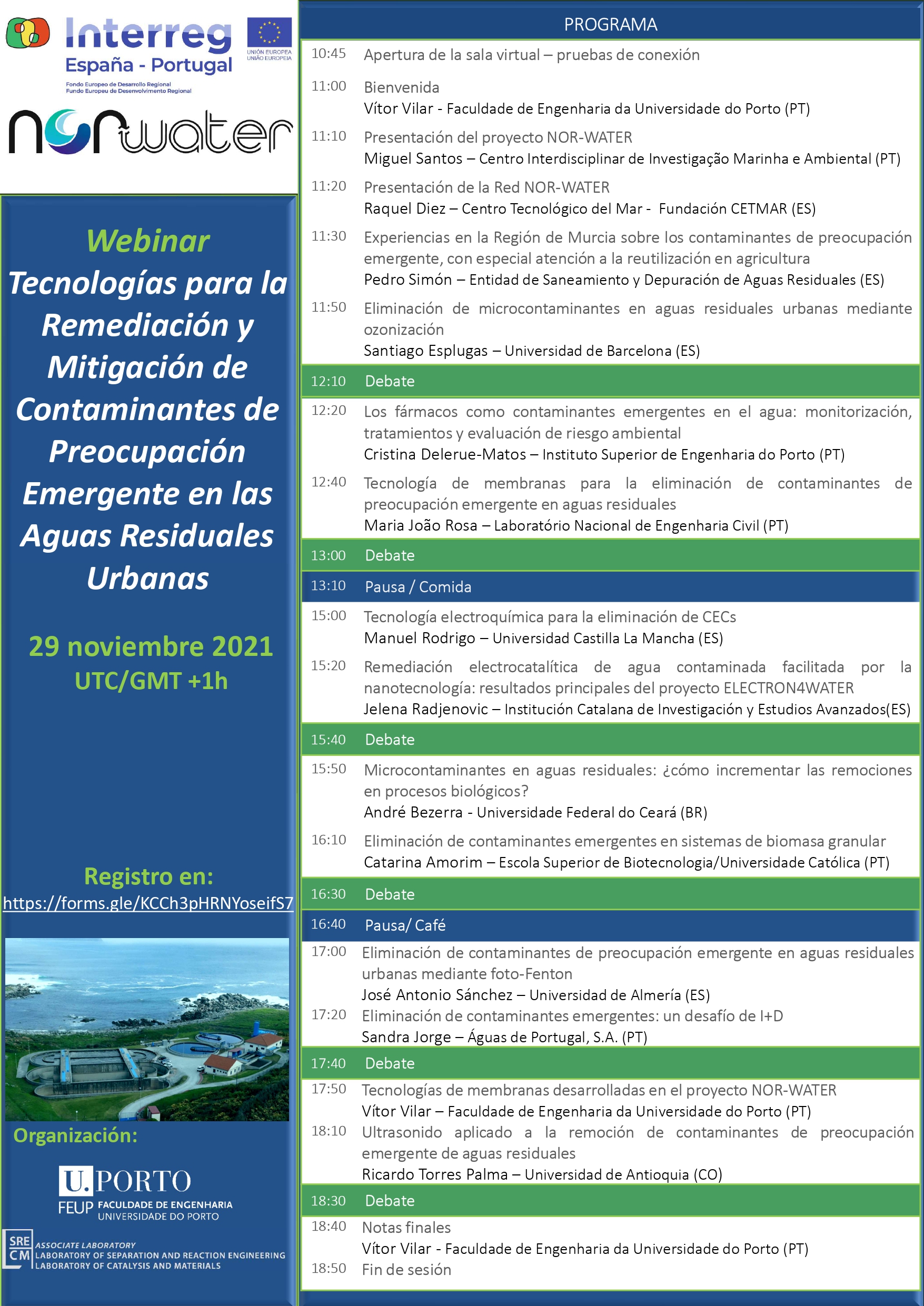 Interreg
España - Portugal
Fondo Europeo de Desarrollo Regional
Fundo Europeu de Desenvolvimento Regional
UNIÓN EUROPEA
UNIÃO EUROPEIA

norwater

Webinar
Tecnologías para la Remediación y Mitigación de Contaminantes de Preocupación Emergente en las Aguas Residuales Urbanas

29 noviembre 2021
UTC/GMT +1h

Registro en:
https://forms.gle/KCCh3pHRNYoseifS7

Organización:

U.PORTO
FEUP FACULDADE DE ENGENHARIA UNIVERSIDADE DO PORTO

SRE CM ASSOCIATE LABORATORY
LABORATORY OF SEPARATION AND REACTION ENGINEERING
LABORATORY OF CATALYSIS AND MATERIALS

PROGRAMA

10:45 Apertura de la sala virtual – pruebas de conexión

11:00 Bienvenida
Vítor Vilar - Faculdade de Engenharia da Universidade do Porto (PT)

11:10 Presentación del proyecto NOR-WATER
Miguel Santos – Centro Interdisciplinar de Investigação Marinha e Ambiental (PT)

11:20 Presentación de la Red NOR-WATER
Raquel Diez – Centro Tecnológico del Mar - Fundación CETMAR (ES)

11:30 Experiencias en la Región de Murcia sobre los contaminantes de preocupación emergente, con especial atención a la reutilización en agricultura
Pedro Simón – Entidad de Saneamiento y Depuración de Aguas Residuales (ES)

11:50 Eliminación de microcontaminantes en aguas residuales urbanas mediante ozonización
Santiago Esplugas – Universidad de Barcelona (ES)

12:10 Debate

12:20 Los fármacos como contaminantes emergentes en el agua: monitorización, tratamientos y evaluación de riesgo ambiental
Cristina Delerue-Matos – Instituto Superior de Engenharia do Porto (PT)

12:40 Tecnología de membranas para la eliminación de contaminantes de preocupación emergente en aguas residuales
Maria João Rosa – Laboratório Nacional de Engenharia Civil (PT)

13:00 Debate

13:10 Pausa / Comida

15:00 Tecnología electroquímica para la eliminación de CECs
Manuel Rodrigo – Universidad Castilla La Mancha (ES)

15:20 Remediación electrocatalítica de agua contaminada facilitada por la nanotecnología: resultados principales del proyecto ELECTRON4WATER
Jelena Radjenovic – Institución Catalana de Investigación y Estudios Avanzados(ES)

15:40 Debate

15:50 Microcontaminantes en aguas residuales: ¿cómo incrementar las remociones en procesos biológicos?
André Bezerra - Universidade Federal do Ceará (BR)

16:10 Eliminación de contaminantes emergentes en sistemas de biomasa granular
Catarina Amorim – Escola Superior de Biotecnologia/Universidade Católica (PT)

16:30 Debate

16:40 Pausa/ Café

17:00 Eliminación de contaminantes de preocupación emergente en aguas residuales urbanas mediante foto-Fenton
José Antonio Sánchez – Universidad de Almería (ES)

17:20 Eliminación de contaminantes emergentes: un desafío de I+D
Sandra Jorge – Águas de Portugal, S.A. (PT)

17:40 Debate

17:50 Tecnologías de membranas desarrolladas en el proyecto NOR-WATER
Vítor Vilar – Faculdade de Engenharia da Universidade do Porto (PT)

18:10 Ultrasonido aplicado a la remoción de contaminantes de preocupación emergente de aguas residuales
Ricardo Torres Palma – Universidad de Antioquia (CO)

18:30 Debate

18:40 Notas finales
Vítor Vilar - Faculdade de Engenharia da Universidade do Porto (PT)

18:50 Fin de sesión